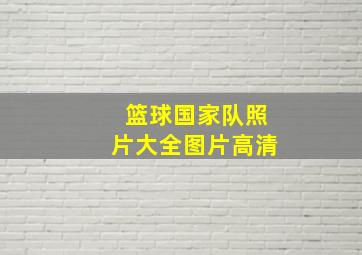 篮球国家队照片大全图片高清